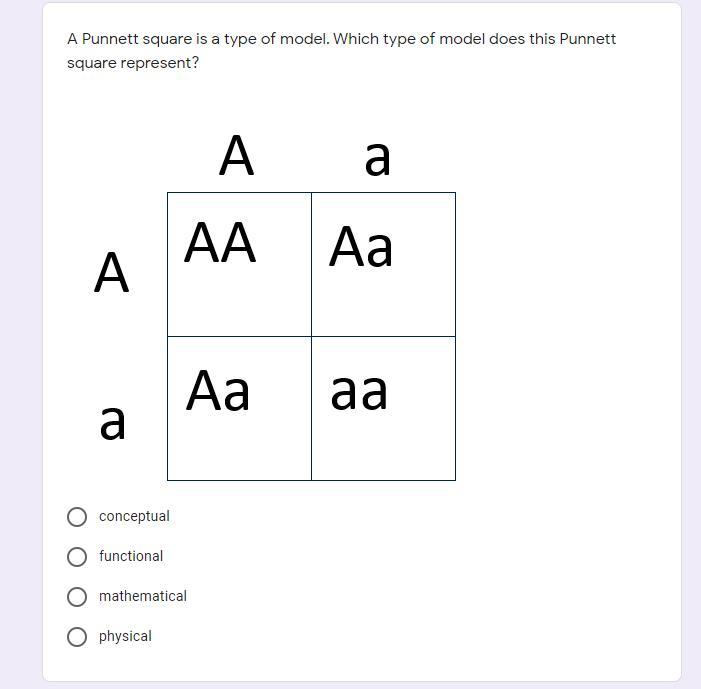 A Punnett square is a type of model. Which type of model does this Punnett square represent?

| | A | a |
|---|---|---|
| A | AA | Aa |
| a | Aa | aa |

conceptual

functional

mathematical

physical